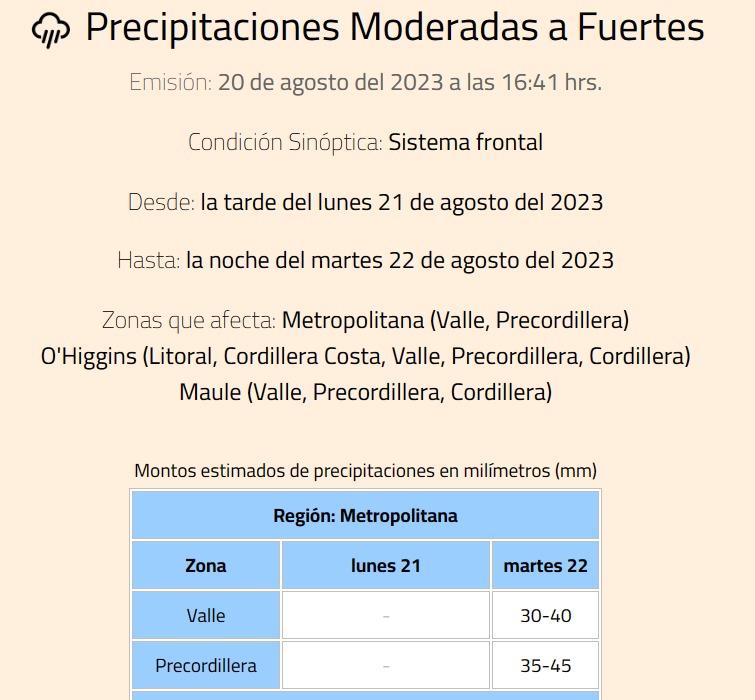 Precipitaciones Moderadas a Fuertes

Emisión: 20 de agosto del 2023 a las 16:41 hrs.

Condición Sinóptica: Sistema frontal

Desde: la tarde del lunes 21 de agosto del 2023

Hasta: la noche del martes 22 de agosto del 2023

Zonas que afecta: Metropolitana (Valle, Precordillera)
O'Higgins (Litoral, Cordillera Costa, Valle, Precordillera, Cordillera)
Maule (Valle, Precordillera, Cordillera)

Montos estimados de precipitaciones en milímetros (mm)

| Región: Metropolitana | | |
|---|---|---|
| Zona | lunes 21 | martes 22 |
| Valle | - | 30-40 |
| Precordillera | - | 35-45 |